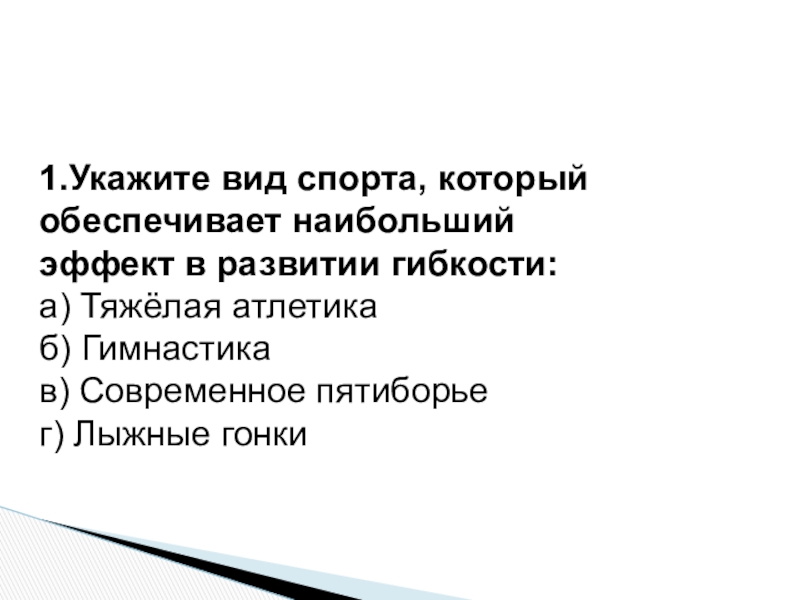 1.Укажите вид спорта, который обеспечивает наибольший эффект в развитии гибкости:
а) Тяжёлая атлетика
б) Гимнастика
в) Современное пятиборье
г) Лыжные гонки